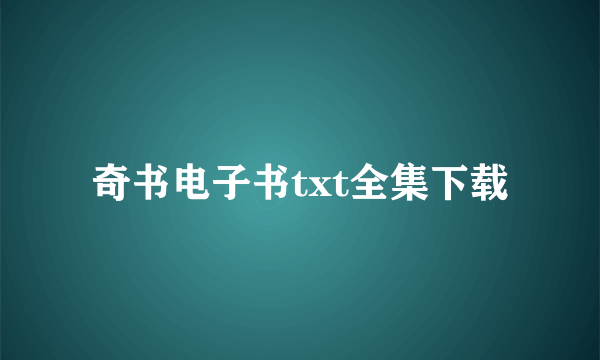 奇书电子书txt全集下载